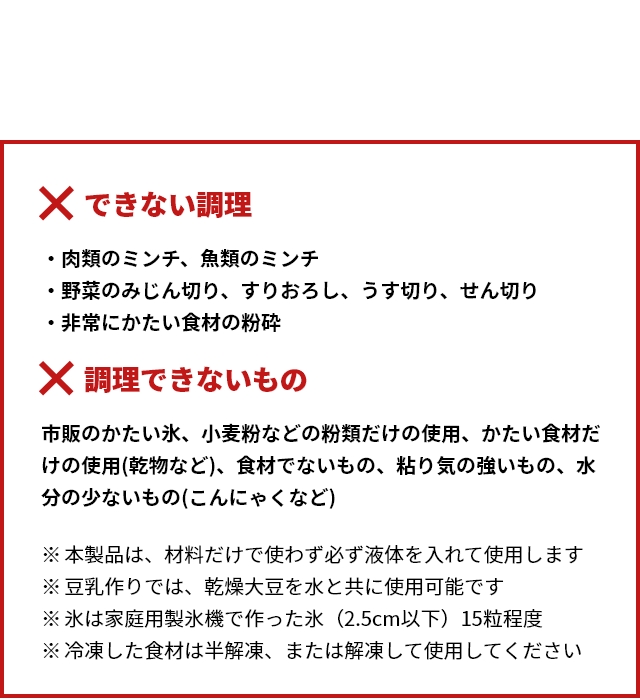 できない調理

・肉類のミンチ、魚類のミンチ
・野菜のみじん切り、すりおろし、うす切り、せん切り
・非常にかたい食材の粉砕

調理できないもの

市販のかたい氷、小麦粉などの粉類だけの使用、かたい食材だけの使用(乾物など)、食材でないもの、粘り気の強いもの、水分の少ないもの(こんにゃくなど)

※ 本製品は、材料だけで使わず必ず液体を入れて使用します
※ 豆乳作りでは、乾燥大豆を水と共に使用可能です
※ 氷は家庭用製氷機で作った氷（2.5cm以下）15粒程度
※ 冷凍した食材は半解凍、または解凍して使用してください